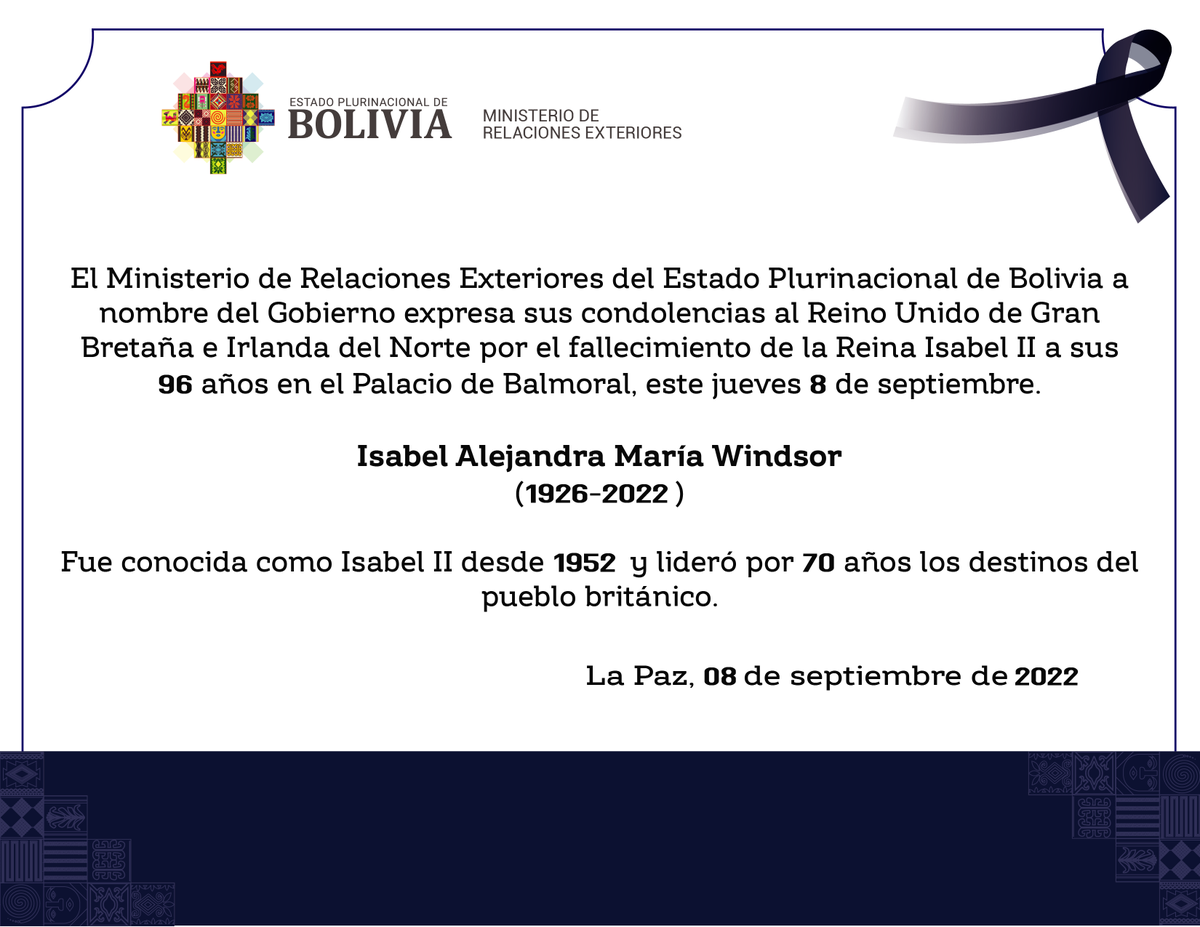 ESTADO PLURINACIONAL DE
BOLIVIA

MINISTERIO DE
RELACIONES EXTERIORES

El Ministerio de Relaciones Exteriores del Estado Plurinacional de Bolivia a nombre del Gobierno expresa sus condolencias al Reino Unido de Gran Bretaña e Irlanda del Norte por el fallecimiento de la Reina Isabel II a sus 96 años en el Palacio de Balmoral, este jueves 8 de septiembre.

Isabel Alejandra María Windsor
(1926-2022 )

Fue conocida como Isabel II desde 1952 y lideró por 70 años los destinos del pueblo británico.

La Paz, 08 de septiembre de 2022